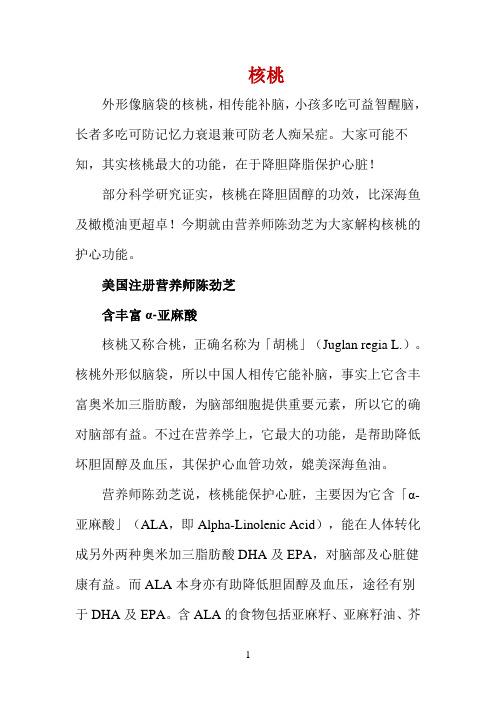 核桃

外形像脑袋的核桃，相传能补脑，小孩多吃可益智醒脑，长者多吃可防记忆力衰退兼可防老人痴呆症。大家可能不知，其实核桃最大的功能，在于降胆降脂保护心脏！

部分科学研究证实，核桃在降胆固醇的功效，比深海鱼及橄榄油更超卓！今期就由营养师陈劲芝为大家解构核桃的护心功能。

美国注册营养师陈劲芝

含丰富 α-亚麻酸

核桃又称合桃，正确名称为「胡桃」（Juglan regia L.）。核桃外形似脑袋，所以中国人相传它能补脑，事实上它含丰富奥米加三脂肪酸，为脑部细胞提供重要元素，所以它的确对脑部有益。不过在营养学上，它最大的功能，是帮助降低坏胆固醇及血压，其保护心血管功效，媲美深海鱼油。

营养师陈劲芝说，核桃能保护心脏，主要因为它含「α-亚麻酸」（ALA，即 Alpha-Linolenic Acid），能在人体转化成另外两种奥米加三脂肪酸 DHA 及 EPA，对脑部及心脏健康有益。而 ALA 本身亦有助降低胆固醇及血压，途径有别于 DHA 及 EPA。含 ALA 的食物包括亚麻籽、亚麻籽油、芥

1